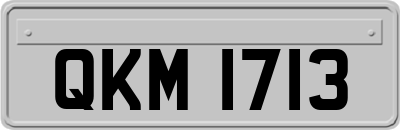 QKM 1713